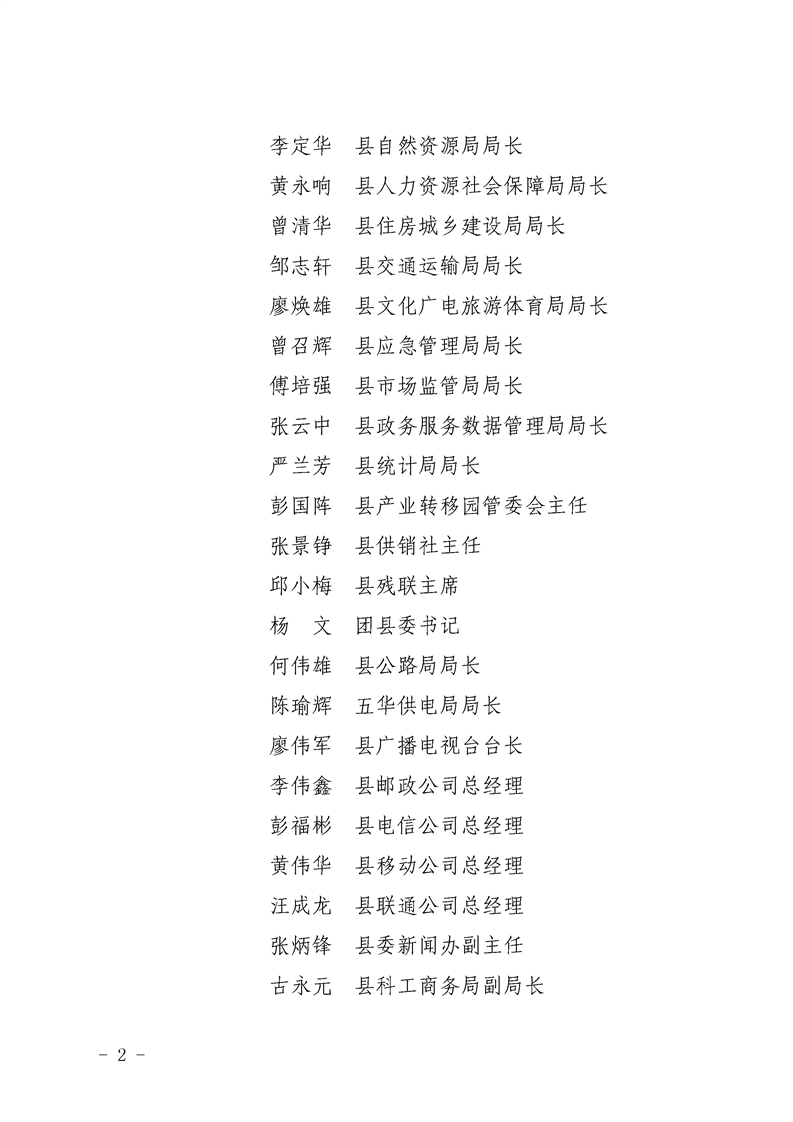 李定华　县自然资源局局长
黄永响　县人力资源社会保障局局长
曾清华　县住房城乡建设局局长
邹志轩　县交通运输局局长
廖焕雄　县文化广电旅游体育局局长
曾召辉　县应急管理局局长
傅培强　县市场监管局局长
张云中　县政务服务数据管理局局长
严兰芳　县统计局局长
彭国阵　县产业转移园管委会主任
张景铮　县供销社主任
邱小梅　县残联主席
杨　文　团县委书记
何伟雄　县公路局局长
陈瑜辉　五华供电局局长
廖伟军　县广播电视台台长
李伟鑫　县邮政公司总经理
彭福彬　县电信公司总经理
黄伟华　县移动公司总经理
汪成龙　县联通公司总经理
张炳锋　县委新闻办副主任
古永元　县科工商务局副局长

- 2 -